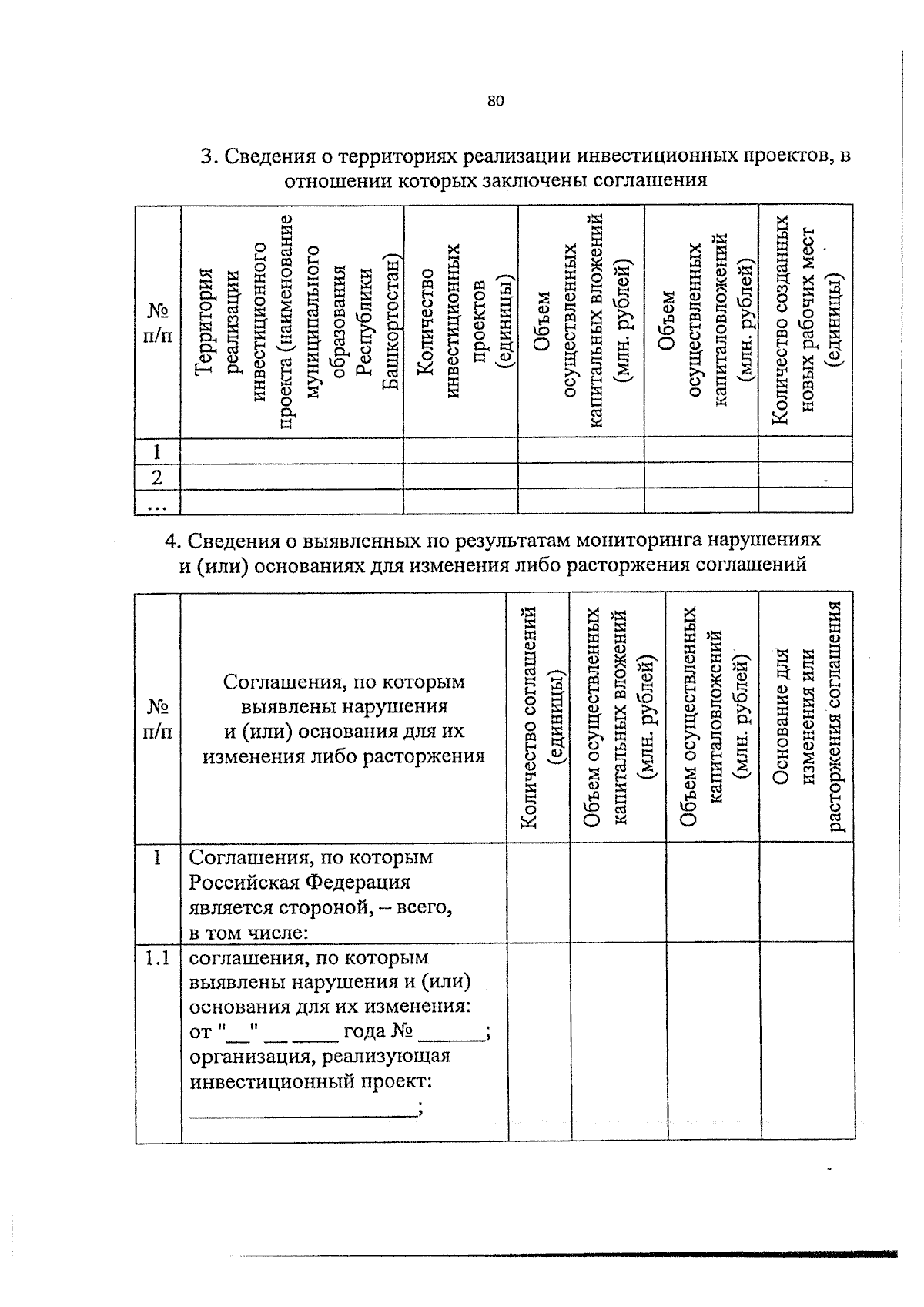 80

3. Сведения о территориях реализации инвестиционных проектов, в отношении которых заключены соглашения

| № п/п | Территория реализации инвестиционного проекта (наименование муниципального образования Республики Башкортостан) | Количество инвестиционных проектов (единицы) | Объем осуществленных капитальных вложений (млн. рублей) | Объем осуществленных капиталовложений (млн. рублей) | Количество созданных новых рабочих мест (единицы) |
|---|---|---|---|---|---|
| 1 | | | | | |
| 2 | | | | | |
| ... | | | | | |

4. Сведения о выявленных по результатам мониторинга нарушениях и (или) основаниях для изменения либо расторжения соглашений

| № п/п | Соглашения, по которым выявлены нарушения и (или) основания для их изменения либо расторжения | Количество соглашений (единицы) | Объем осуществленных капитальных вложений (млн. рублей) | Объем осуществленных капиталовложений (млн. рублей) | Основание для изменения или расторжения соглашения |
|---|---|---|---|---|---|
| 1 | Соглашения, по которым Российская Федерация является стороной, – всего, в том числе: | | | | |
| 1.1 | соглашения, по которым выявлены нарушения и (или) основания для их изменения: от "____" ____ ____ года № ____; организация, реализующая инвестиционный проект: ____; | | | | |